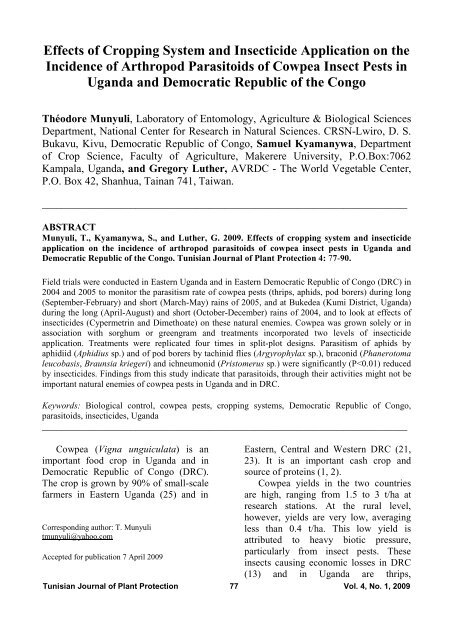 Effects of Cropping System and Insecticide Application on the Incidence of Arthropod Parasitoids of Cowpea Insect Pests in Uganda and Democratic Republic of the Congo

Théodore Munyuli, Laboratory of Entomology, Agriculture & Biological Sciences Department, National Center for Research in Natural Sciences. CRSN-Lwiro, D. S. Bukavu, Kivu, Democratic Republic of Congo, Samuel Kyamanywa, Department of Crop Science, Faculty of Agriculture, Makerere University, P.O.Box:7062 Kampala, Uganda, and Gregory Luther, AVRDC - The World Vegetable Center, P.O. Box 42, Shanhua, Tainan 741, Taiwan.

ABSTRACT
Munyuli, T., Kyamanywa, S., and Luther, G. 2009. Effects of cropping system and insecticide application on the incidence of arthropod parasitoids of cowpea insect pests in Uganda and Democratic Republic of the Congo. Tunisian Journal of Plant Protection 4: 77-90.

Field trials were conducted in Eastern Uganda and in Eastern Democratic Republic of Congo (DRC) in 2004 and 2005 to monitor the parasitism rate of cowpea pests (thrips, aphids, pod borers) during long (September-February) and short (March-May) rains of 2005, and at Bukedea (Kumi District, Uganda) during the long (April-August) and short (October-December) rains of 2004, and to look at effects of insecticides (Cypermetrin and Dimethoate) on these natural enemies. Cowpea was grown solely or in association with sorghum or greengram and treatments incorporated two levels of insecticide application. Treatments were replicated four times in split-plot designs. Parasitism of aphids by aphidiid (Aphidius sp.) and of pod borers by tachinid flies (Argyrophylax sp.), braconid (Phanerotoma leucobasis, Braunsia kriegeri) and ichneumonid (Pristomerus sp.) were significantly (P<0.01) reduced by insecticides. Findings from this study indicate that parasitoids, through their activities might not be important natural enemies of cowpea pests in Uganda and in DRC.

Keywords: Biological control, cowpea pests, cropping systems, Democratic Republic of Congo, parasitoids, insecticides, Uganda

Cowpea (Vigna unguiculata) is an important food crop in Uganda and in Democratic Republic of Congo (DRC). The crop is grown by 90% of small-scale farmers in Eastern Uganda (25) and in

Corresponding author: T. Munyuli
tmunyuli@yahoo.com

Accepted for publication 7 April 2009

Eastern, Central and Western DRC (21, 23). It is an important cash crop and source of proteins (1, 2).

Cowpea yields in the two countries are high, ranging from 1.5 to 3 t/ha at research stations. At the rural level, however, yields are very low, averaging less than 0.4 t/ha. This low yield is attributed to heavy biotic pressure, particularly from insect pests. These insects causing economic losses in DRC (13) and in Uganda are thrips,

Tunisian Journal of Plant Protection 77 Vol. 4, No. 1, 2009